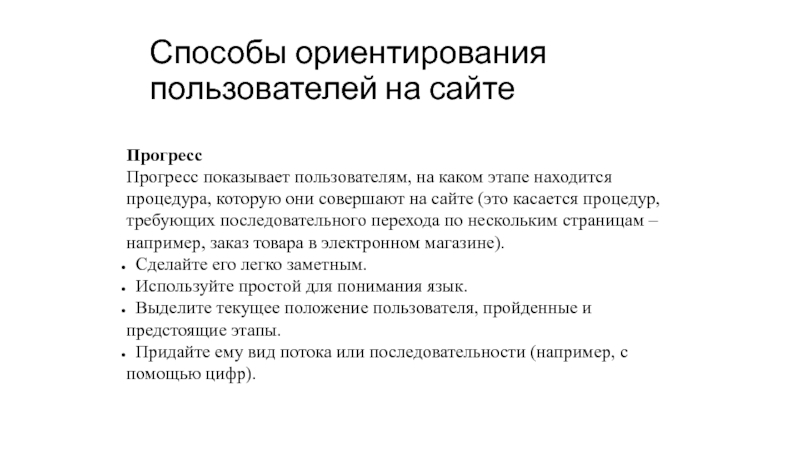 Способы ориентирования пользователей на сайте

Прогресс
Прогресс показывает пользователям, на каком этапе находится процедура, которую они совершают на сайте (это касается процедур, требующих последовательного перехода по нескольким страницам – например, заказ товара в электронном магазине).
• Сделайте его легко заметным.
• Используйте простой для понимания язык.
• Выделите текущее положение пользователя, пройденные и предстоящие этапы.
• Придайте ему вид потока или последовательности (например, с помощью цифр).